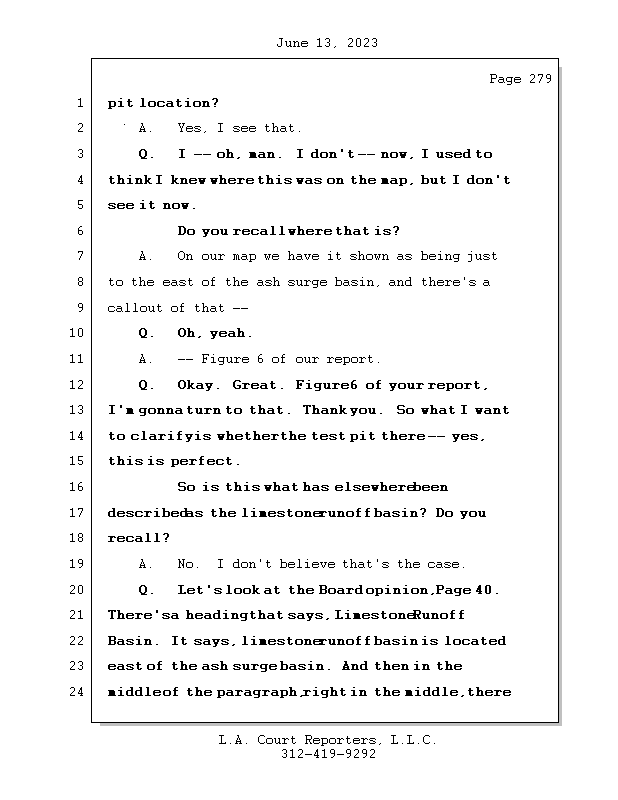 June 13, 2023

Page 279

1 pit location?

2 A. Yes, I see that.

3 Q. I -- oh, man. I don't -- now, I used to

4 think I knew where this was on the map, but I don't

5 see it now.

6 Do you recall where that is?

7 A. On our map we have it shown as being just

8 to the east of the ash surge basin, and there's a

9 callout of that --

10 Q. Oh, yeah.

11 A. -- Figure 6 of our report.

12 Q. Okay. Great. Figure 6 of your report,

13 I'm gonna turn to that. Thank you. So what I want

14 to clarify is whether the test pit there -- yes,

15 this is perfect.

16 So is this what has elsewhere been

17 described as the limestone runoff basin? Do you

18 recall?

19 A. No. I don't believe that's the case.

20 Q. Let's look at the Board opinion, Page 40.

21 There's a heading that says, Limestone Runoff

22 Basin. It says, limestone runoff basin is located

23 east of the ash surge basin. And then in the

24 middle of the paragraph, right in the middle, there

L.A. Court Reporters, L.L.C.
312-419-9292